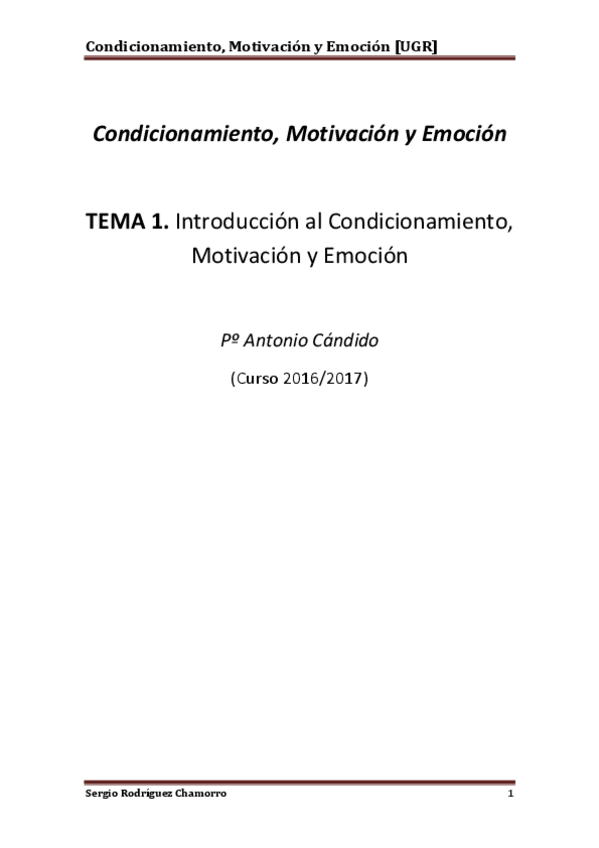 Condicionamiento, Motivación y Emoción [UGR]

Condicionamiento, Motivación y Emoción

TEMA 1. Introducción al Condicionamiento, Motivación y Emoción

Pº Antonio Cándido

(Curso 2016/2017)

Sergio Rodríguez Chamorro

1